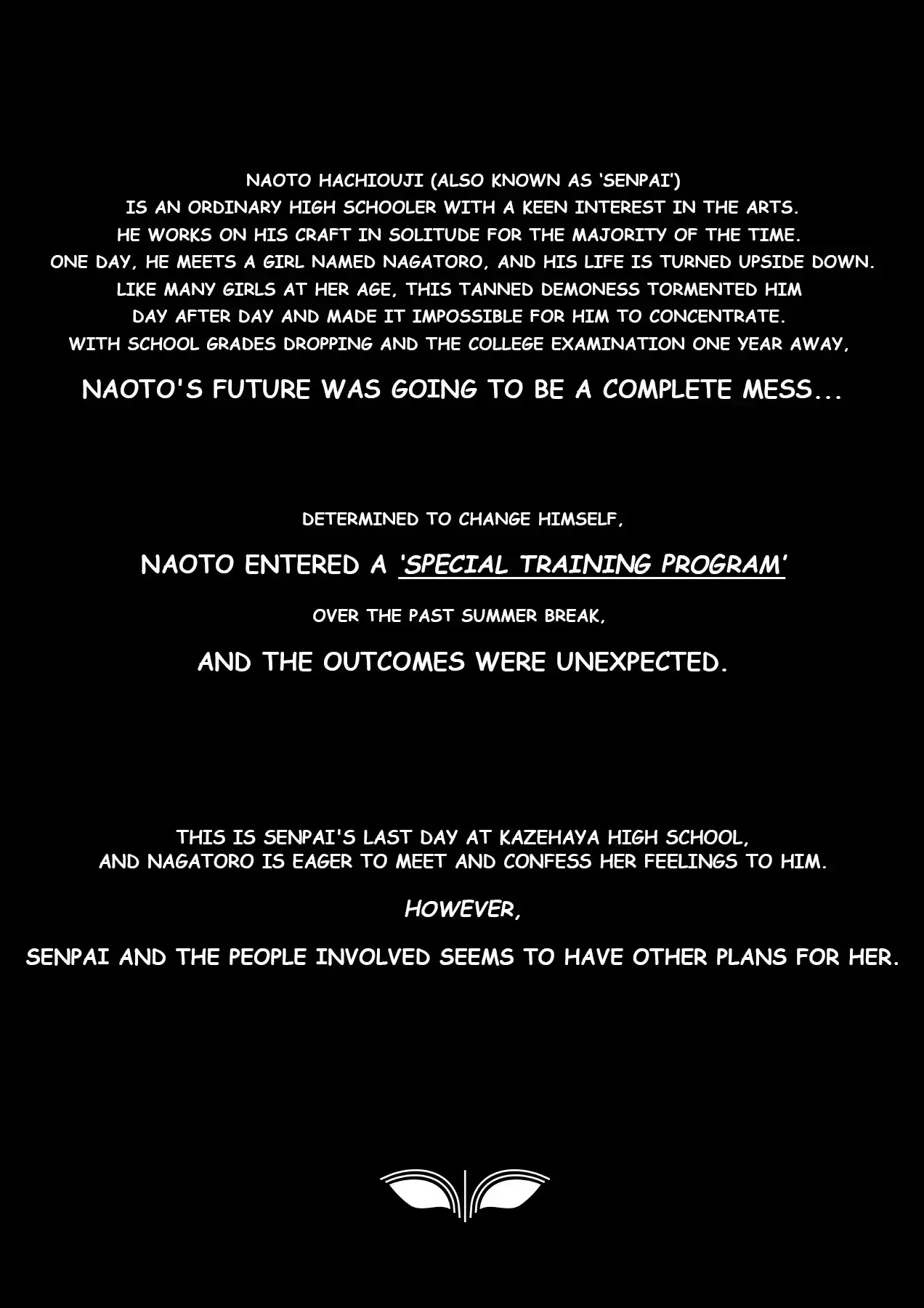 NAOTO HACHIOUJI (ALSO KNOWN AS 'SENPAI') IS AN ORDINARY HIGH SCHOOLER WITH A KEEN INTEREST IN THE ARTS. HE WORKS ON HIS CRAFT IN SOLITUDE FOR THE MAJORITY OF THE TIME. ONE DAY, HE MEETS A GIRL NAMED NAGATORO, AND HIS LIFE IS TURNED UPSIDE DOWN. LIKE MANY GIRLS AT HER AGE, THIS TANNED DEMONESS TORMENTED HIM DAY AFTER DAY AND MADE IT IMPOSSIBLE FOR HIM TO CONCENTRATE. WITH SCHOOL GRADES DROPPING AND THE COLLEGE EXAMINATION ONE YEAR AWAY,

NAOTO'S FUTURE WAS GOING TO BE A COMPLETE MESS...

DETERMINED TO CHANGE HIMSELF,

NAOTO ENTERED A 'SPECIAL TRAINING PROGRAM'

OVER THE PAST SUMMER BREAK,

AND THE OUTCOMES WERE UNEXPECTED.

THIS IS SENPAI'S LAST DAY AT KAZEHAYA HIGH SCHOOL, AND NAGATORO IS EAGER TO MEET AND CONFESS HER FEELINGS TO HIM.

HOWEVER,

SENPAI AND THE PEOPLE INVOLVED SEEMS TO HAVE OTHER PLANS FOR HER.